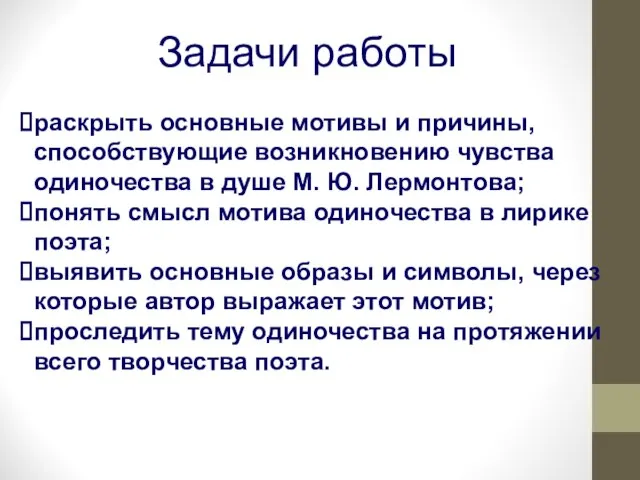 Задачи работы

раскрыть основные мотивы и причины, способствующие возникновению чувства одиночества в душе М. Ю. Лермонтова;

понять смысл мотива одиночества в лирике поэта;

выявить основные образы и символы, через которые автор выражает этот мотив;

проследить тему одиночества на протяжении всего творчества поэта.